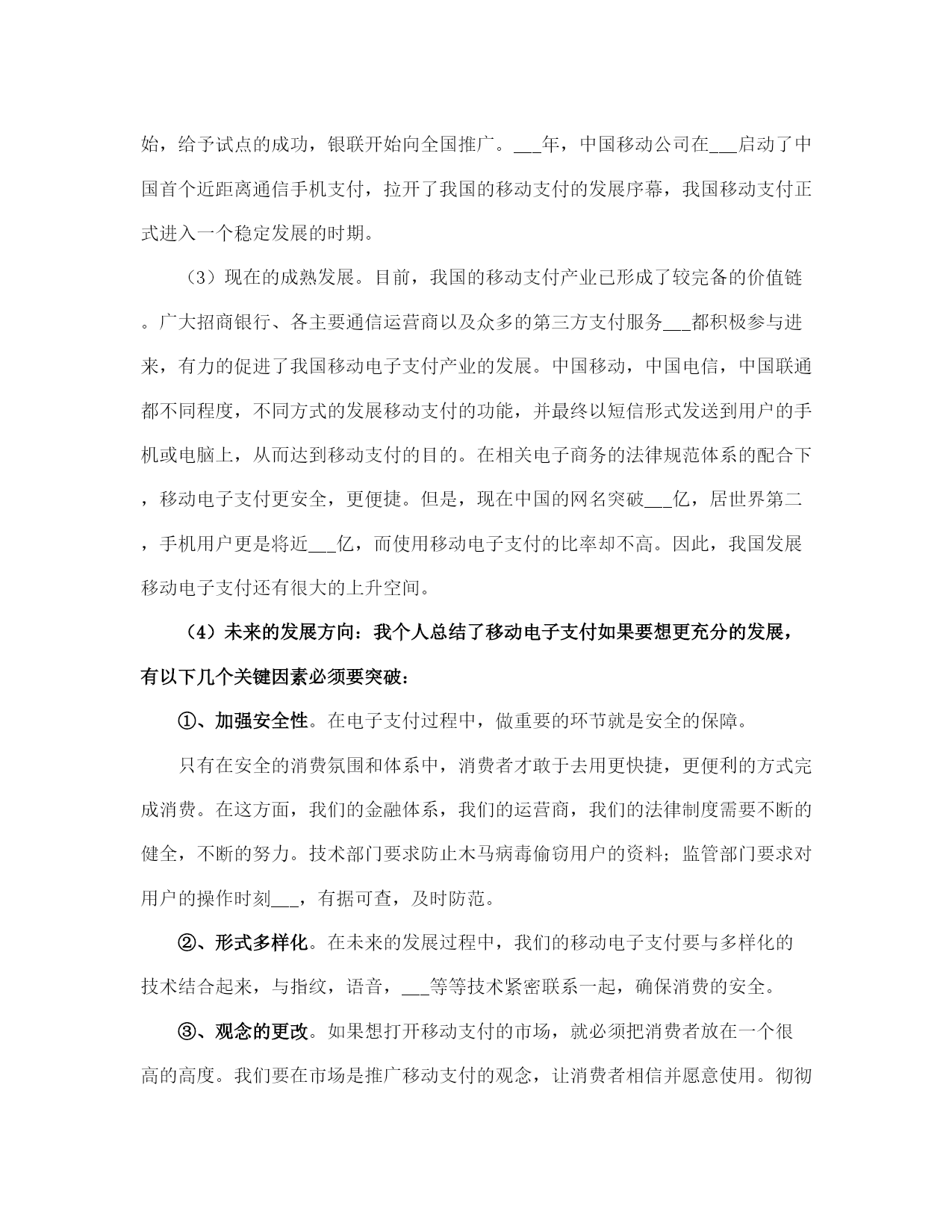 始，给予试点的成功，银联开始向全国推广。___年，中国移动公司在___启动了中国首个近距离通信手机支付，拉开了我国的移动支付的发展序幕，我国移动支付正式进入一个稳定发展的时期。

（3）现在的成熟发展。目前，我国的移动支付产业已形成了较完备的价值链。广大招商银行、各主要通信运营商以及众多的第三方支付服务___都积极参与进来，有力的促进了我国移动电子支付产业的发展。中国移动，中国电信，中国联通都不同程度，不同方式的发展移动支付的功能，并最终以短信形式发送到用户的手机或电脑上，从而达到移动支付的目的。在相关电子商务的法律规范体系的配合下，移动电子支付更安全，更便捷。但是，现在中国的网名突破___亿，居世界第二，手机用户更是将近___亿，而使用移动电子支付的比率却不高。因此，我国发展移动电子支付还有很大的上升空间。

（4）未来的发展方向：我个人总结了移动电子支付如果要想更充分的发展，有以下几个关键因素必须要突破：

①、加强安全性。在电子支付过程中，做重要的环节就是安全的保障。

只有在安全的消费氛围和体系中，消费者才敢于去用更快捷，更便利的方式完成消费。在这方面，我们的金融体系，我们的运营商，我们的法律制度需要不断的健全，不断的努力。技术部门要求防止木马病毒偷窃用户的资料；监管部门要求对用户的操作时刻___，有据可查，及时防范。

②、形式多样化。在未来的发展过程中，我们的移动电子支付要与多样化的技术结合起来，与指纹，语音，___等等技术紧密联系一起，确保消费的安全。

③、观念的更改。如果想打开移动支付的市场，就必须把消费者放在一个很高的高度。我们要在市场是推广移动支付的观念，让消费者相信并愿意使用。彻彻